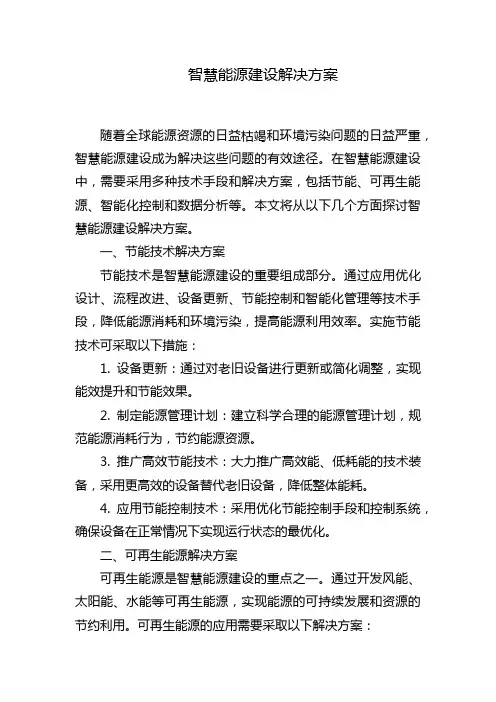 智慧能源建设解决方案

随着全球能源资源的日益枯竭和环境污染问题的日益严重，智慧能源建设成为解决这些问题的有效途径。在智慧能源建设中，需要采用多种技术手段和解决方案，包括节能、可再生能源、智能化控制和数据分析等。本文将从以下几个方面探讨智慧能源建设解决方案。

一、节能技术解决方案

节能技术是智慧能源建设的重要组成部分。通过应用优化设计、流程改进、设备更新、节能控制和智能化管理等技术手段，降低能源消耗和环境污染，提高能源利用效率。实施节能技术可采取以下措施：

1. 设备更新：通过对老旧设备进行更新或简化调整，实现能效提升和节能效果。

2. 制定能源管理计划：建立科学合理的能源管理计划，规范能源消耗行为，节约能源资源。

3. 推广高效节能技术：大力推广高效能、低耗能的技术装备，采用更高效的设备替代老旧设备，降低整体能耗。

4. 应用节能控制技术：采用优化节能控制手段和控制系统，确保设备在正常情况下实现运行状态的最优化。

二、可再生能源解决方案

可再生能源是智慧能源建设的重点之一。通过开发风能、太阳能、水能等可再生能源，实现能源的可持续发展和资源的节约利用。可再生能源的应用需要采取以下解决方案：